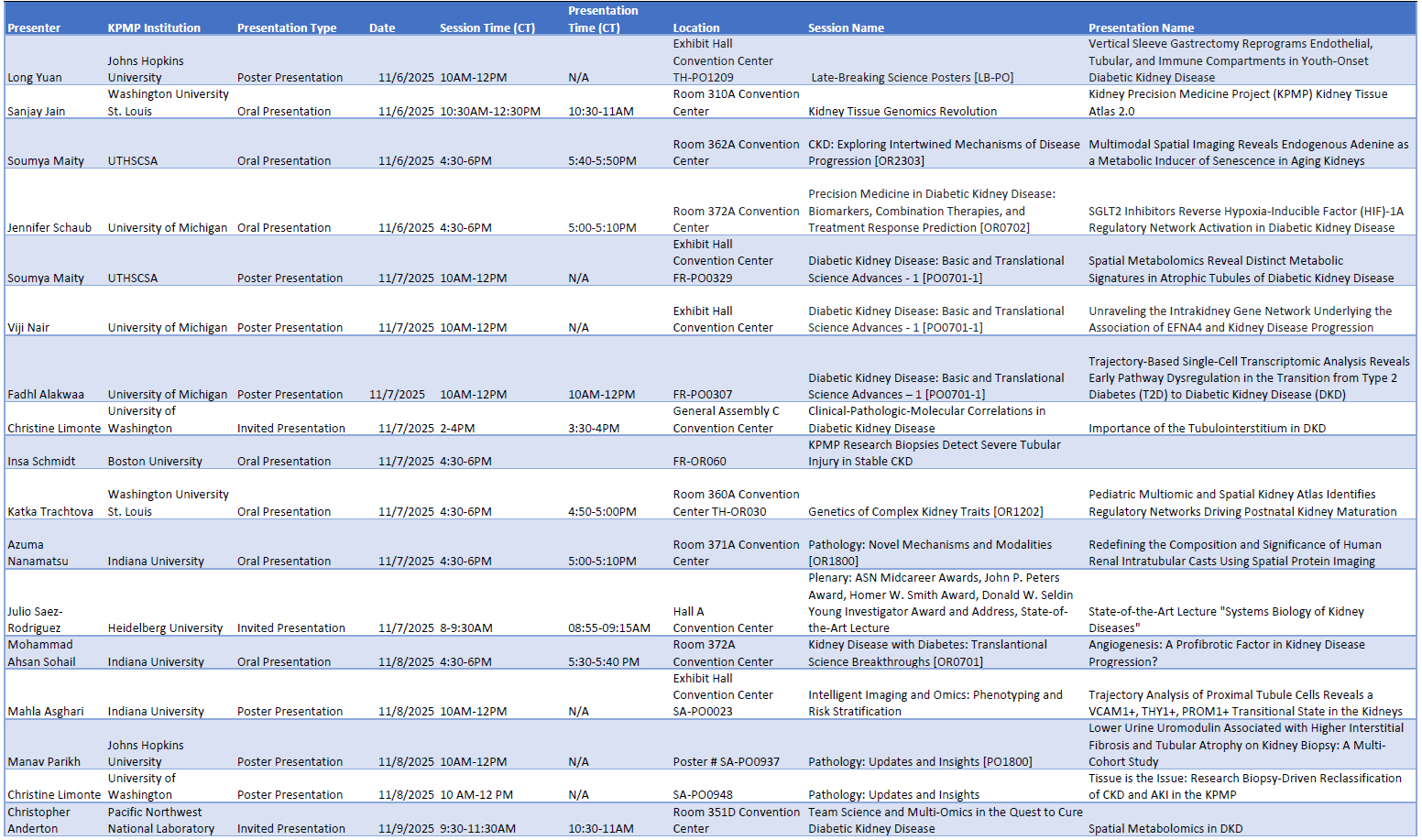 | Presenter | KPMP Institution | Presentation Type | Date | Session Time (CT) | Presentation Time (CT) | Location | Session Name | Presentation Name |
|---|---|---|---|---|---|---|---|---|
| Long Yuan | Johns Hopkins University | Poster Presentation | 11/6/2025 | 10AM-12PM | N/A | Exhibit Hall Convention Center TH-PO1209 | Late-Breaking Science Posters [LB-PO] | Vertical Sleeve Gastrectomy Reprograms Endothelial, Tubular, and Immune Compartments in Youth-Onset Diabetic Kidney Disease |
| Sanjay Jain | Washington University St. Louis | Oral Presentation | 11/6/2025 | 10:30AM-12:30PM | 10:30-11AM | Room 310A Convention Center | Kidney Tissue Genomics Revolution | Kidney Precision Medicine Project (KPMP) Kidney Tissue Atlas 2.0 |
| Soumya Maity | UTHSCSA | Oral Presentation | 11/6/2025 | 4:30-6PM | 5:40-5:50PM | Room 362A Convention Center | CKD: Exploring Intertwined Mechanisms of Disease Progression [OR2303] | Multimodal Spatial Imaging Reveals Endogenous Adenine as a Metabolic Inducer of Senescence in Aging Kidneys |
| Jennifer Schaub | University of Michigan | Oral Presentation | 11/6/2025 | 4:30-6PM | 5:00-5:10PM | Room 372A Convention Center | Precision Medicine in Diabetic Kidney Disease: Biomarkers, Combination Therapies, and Treatment Response Prediction [OR0702] | SGLT2 Inhibitors Reverse Hypoxia-Inducible Factor (HIF)-1A Regulatory Network Activation in Diabetic Kidney Disease |
| Soumya Maity | UTHSCSA | Poster Presentation | 11/7/2025 | 10AM-12PM | N/A | Exhibit Hall Convention Center FR-PO0329 | Diabetic Kidney Disease: Basic and Translational Science Advances - 1 [PO0701-1] | Spatial Metabolomics Reveal Distinct Metabolic Signatures in Atrophic Tubules of Diabetic Kidney Disease |
| Viji Nair | University of Michigan | Poster Presentation | 11/7/2025 | 10AM-12PM | N/A | Exhibit Hall Convention Center | Diabetic Kidney Disease: Basic and Translational Science Advances - 1 [PO0701-1] | Unraveling the Intrakidney Gene Network Underlying the Association of EFNA4 and Kidney Disease Progression |
| Fadhl Alakwaa | University of Michigan | Poster Presentation | 11/7/2025 | 10AM-12PM | 10AM-12PM | FR-PO0307 | Diabetic Kidney Disease: Basic and Translational Science Advances – 1 [PO0701-1] | Trajectory-Based Single-Cell Transcriptomic Analysis Reveals Early Pathway Dysregulation in the Transition from Type 2 Diabetes (T2D) to Diabetic Kidney Disease (DKD) |
| Christine Limonte | University of Washington | Invited Presentation | 11/7/2025 | 2-4PM | 3:30-4PM | General Assembly C Convention Center | Clinical-Pathologic-Molecular Correlations in Diabetic Kidney Disease | Importance of the Tubulointerstitium in DKD |
| Insa Schmidt | Boston University | Oral Presentation | 11/7/2025 | 4:30-6PM | | FR-OR060 | KPMP Research Biopsies Detect Severe Tubular Injury in Stable CKD | |
| Katka Trachtova | Washington University St. Louis | Oral Presentation | 11/7/2025 | 4:30-6PM | 4:50-5:00PM | Room 360A Convention Center TH-OR030 | Genetics of Complex Kidney Traits [OR1202] | Pediatric Multiomic and Spatial Kidney Atlas Identifies Regulatory Networks Driving Postnatal Kidney Maturation |
| Azuma Nanamatsu | Indiana University | Oral Presentation | 11/7/2025 | 4:30-6PM | 5:00-5:10PM | Room 371A Convention Center | Pathology: Novel Mechanisms and Modalities [OR1800] | Redefining the Composition and Significance of Human Renal Intratubular Casts Using Spatial Protein Imaging |
| Julio Saez-Rodriguez | Heidelberg University | Invited Presentation | 11/7/2025 | 8-9:30AM | 08:55-09:15AM | Hall A Convention Center | Plenary: ASN Midcareer Awards, John P. Peters Award, Homer W. Smith Award, Donald W. Seldin Young Investigator Award and Address, State-of-the-Art Lecture | State-of-the-Art Lecture "Systems Biology of Kidney Diseases" |
| Mohammad Ahsan Sohail | Indiana University | Oral Presentation | 11/8/2025 | 4:30-6PM | 5:30-5:40 PM | Room 372A Convention Center | Kidney Disease with Diabetes: Translantional Science Breakthroughs [OR0701] | Angiogenesis: A Profibrotic Factor in Kidney Disease Progression? |
| Mahla Asghari | Indiana University | Poster Presentation | 11/8/2025 | 10AM-12PM | N/A | Exhibit Hall Convention Center SA-PO0023 | Intelligent Imaging and Omics: Phenotyping and Risk Stratification | Trajectory Analysis of Proximal Tubule Cells Reveals a VCAM1+, THY1+, PROM1+ Transitional State in the Kidneys |
| Manav Parikh | Johns Hopkins University | Poster Presentation | 11/8/2025 | 10AM-12PM | N/A | Poster # SA-PO0937 | Pathology: Updates and Insights [PO1800] | Lower Urine Uromodulin Associated with Higher Interstitial Fibrosis and Tubular Atrophy on Kidney Biopsy: A Multi-Cohort Study |
| Christine Limonte | University of Washington | Poster Presentation | 11/8/2025 | 10 AM-12 PM | N/A | SA-PO0948 | Pathology: Updates and Insights | Tissue is the Issue: Research Biopsy-Driven Reclassification of CKD and AKI in the KPMP |
| Christopher Anderton | Pacific Northwest National Laboratory | Invited Presentation | 11/9/2025 | 9:30-11:30AM | 10:30-11AM | Room 351D Convention Center | Team Science and Multi-Omics in the Quest to Cure Diabetic Kidney Disease | Spatial Metabolomics in DKD |